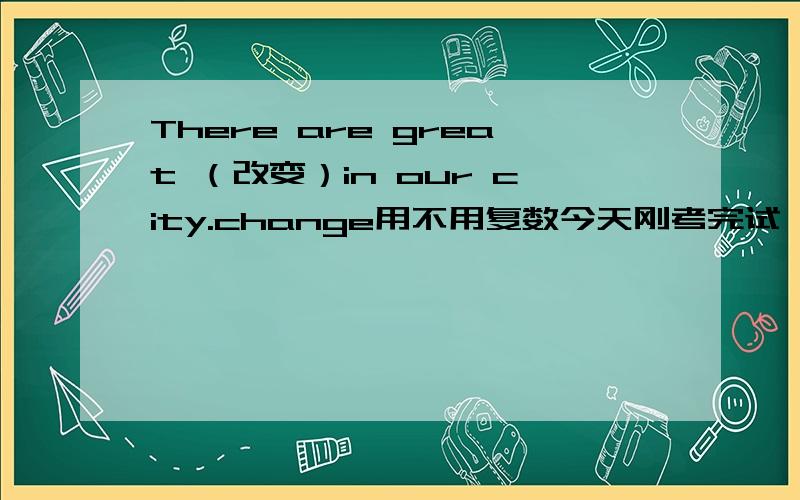 There are great （改变）in our city.change用不用复数今天刚考完试